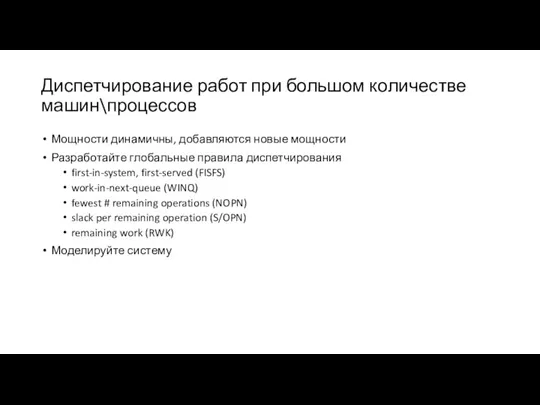 Диспетчирование работ при большом количестве машин\процессов

• Мощности динамичны, добавляются новые мощности
• Разработайте глобальные правила диспетчирования
  • first-in-system, first-served (FISFS)
  • work-in-next-queue (WINQ)
  • fewest # remaining operations (NOPN)
  • slack per remaining operation (S/OPN)
  • remaining work (RWK)
• Моделируйте систему